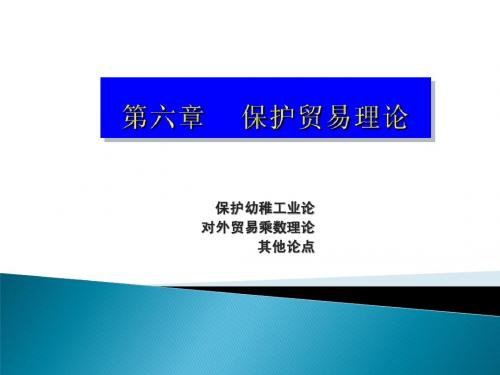 第六章　保护贸易理论

保护幼稚工业论
对外贸易乘数理论
其他论点